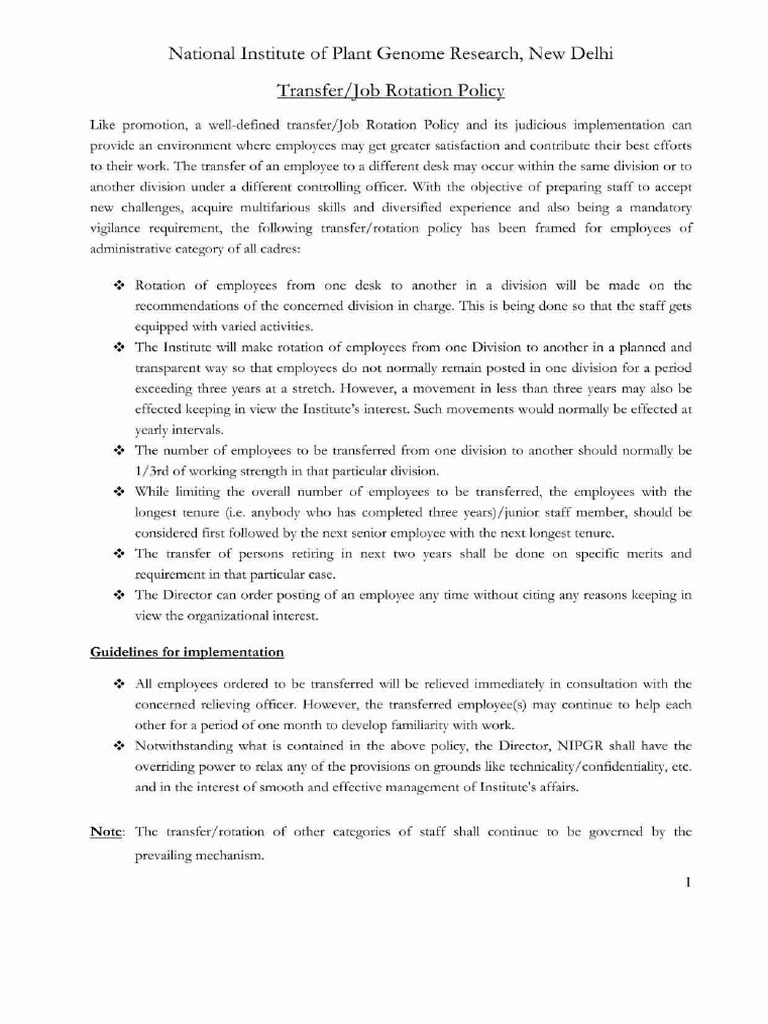 National Institute of Plant Genome Research, New Delhi

Transfer/Job Rotation Policy

Like promotion, a well-defined transfer/Job Rotation Policy and its judicious implementation can provide an environment where employees may get greater satisfaction and contribute their best efforts to their work. The transfer of an employee to a different desk may occur within the same division or to another division under a different controlling officer. With the objective of preparing staff to accept new challenges, acquire multifarious skills and diversified experience and also being a mandatory vigilance requirement, the following transfer/rotation policy has been framed for employees of administrative category of all cadres:

❖ Rotation of employees from one desk to another in a division will be made on the recommendations of the concerned division in charge. This is being done so that the staff gets equipped with varied activities.
❖ The Institute will make rotation of employees from one Division to another in a planned and transparent way so that employees do not normally remain posted in one division for a period exceeding three years at a stretch. However, a movement in less than three years may also be effected keeping in view the Institute's interest. Such movements would normally be effected at yearly intervals.
❖ The number of employees to be transferred from one division to another should normally be 1/3rd of working strength in that particular division.
❖ While limiting the overall number of employees to be transferred, the employees with the longest tenure (i.e. anybody who has completed three years)/junior staff member, should be considered first followed by the next senior employee with the next longest tenure.
❖ The transfer of persons retiring in next two years shall be done on specific merits and requirement in that particular case.
❖ The Director can order posting of an employee any time without citing any reasons keeping in view the organizational interest.

Guidelines for implementation

❖ All employees ordered to be transferred will be relieved immediately in consultation with the concerned relieving officer. However, the transferred employee(s) may continue to help each other for a period of one month to develop familiarity with work.
❖ Notwithstanding what is contained in the above policy, the Director, NIPGR shall have the overriding power to relax any of the provisions on grounds like technicality/confidentiality, etc. and in the interest of smooth and effective management of Institute's affairs.

Note: The transfer/rotation of other categories of staff shall continue to be governed by the prevailing mechanism.

1